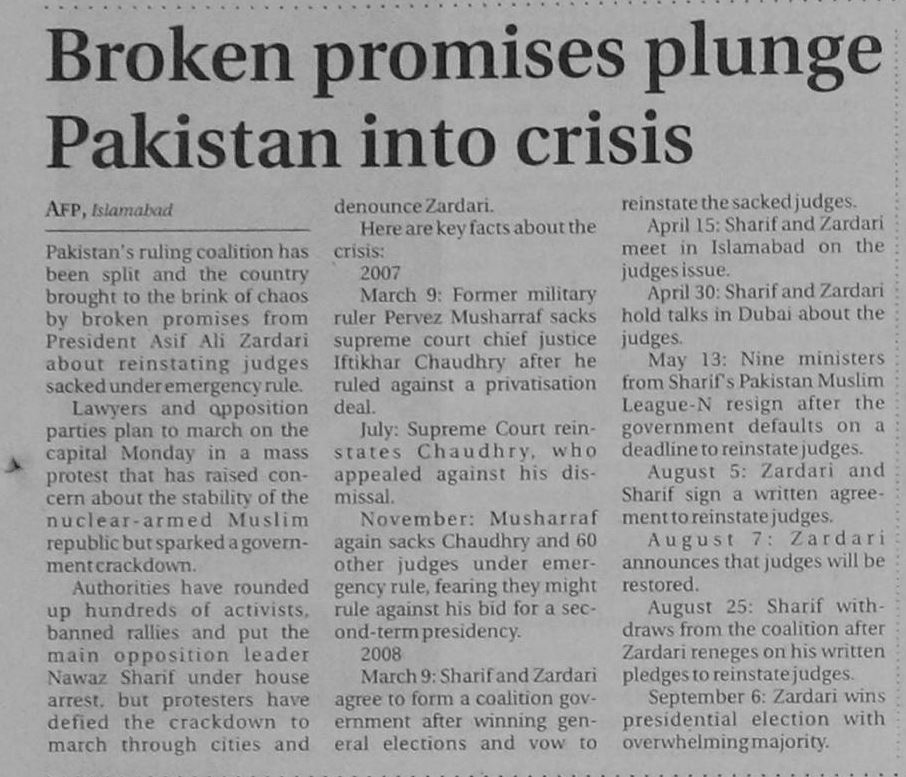 Broken promises plunge Pakistan into crisis

AFP, Islamabad

Pakistan's ruling coalition has been split and the country brought to the brink of chaos by broken promises from President Asif Ali Zardari about reinstating judges sacked under emergency rule.

Lawyers and opposition parties plan to march on the capital Monday in a mass protest that has raised concern about the stability of the nuclear-armed Muslim republic but sparked a government crackdown.

Authorities have rounded up hundreds of activists, banned rallies and put the main opposition leader Nawaz Sharif under house arrest, but protesters have defied the crackdown to march through cities and denounce Zardari.

Here are key facts about the crisis:

2007

March 9: Former military ruler Pervez Musharraf sacks supreme court chief justice Iftikhar Chaudhry after he ruled against a privatisation deal.

July: Supreme Court reinstates Chaudhry, who appealed against his dismissal.

November: Musharraf again sacks Chaudhry and 60 other judges under emergency rule, fearing they might rule against his bid for a second-term presidency.

2008

March 9: Sharif and Zardari agree to form a coalition government after winning general elections and vow to reinstate the sacked judges.

April 15: Sharif and Zardari meet in Islamabad on the judges issue.

April 30: Sharif and Zardari hold talks in Dubai about the judges.

May 13: Nine ministers from Sharif's Pakistan Muslim League-N resign after the government defaults on a deadline to reinstate judges.

August 5: Zardari and Sharif sign a written agreement to reinstate judges.

August 7: Zardari announces that judges will be restored.

August 25: Sharif withdraws from the coalition after Zardari reneges on his written pledges to reinstate judges.

September 6: Zardari wins presidential election with overwhelming majority.